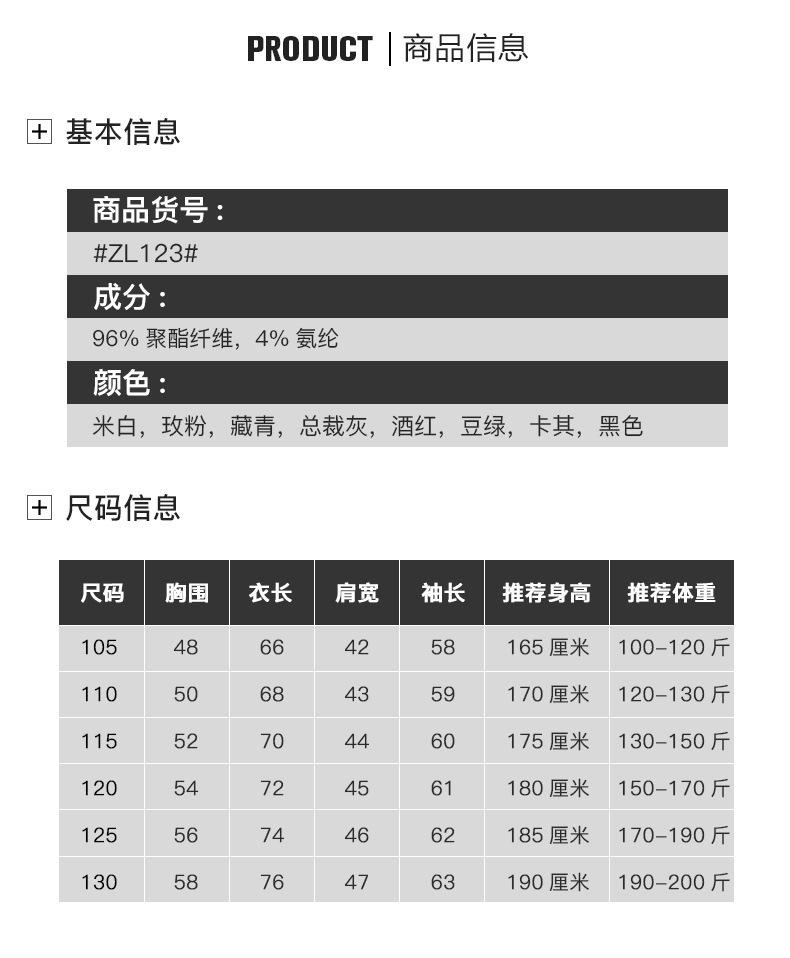 PRODUCT | 商品信息

基本信息

商品货号：

#ZL123#

成分：

96% 聚酯纤维，4% 氨纶

颜色：

米白，玫粉，藏青，总裁灰，酒红，豆绿，卡其，黑色

尺码信息

| 尺码 | 胸围 | 衣长 | 肩宽 | 袖长 | 推荐身高 | 推荐体重 |
|---|---|---|---|---|---|---|
| 105 | 48 | 66 | 42 | 58 | 165 厘米 | 100–120 斤 |
| 110 | 50 | 68 | 43 | 59 | 170 厘米 | 120–130 斤 |
| 115 | 52 | 70 | 44 | 60 | 175 厘米 | 130–150 斤 |
| 120 | 54 | 72 | 45 | 61 | 180 厘米 | 150–170 斤 |
| 125 | 56 | 74 | 46 | 62 | 185 厘米 | 170–190 斤 |
| 130 | 58 | 76 | 47 | 63 | 190 厘米 | 190–200 斤 |